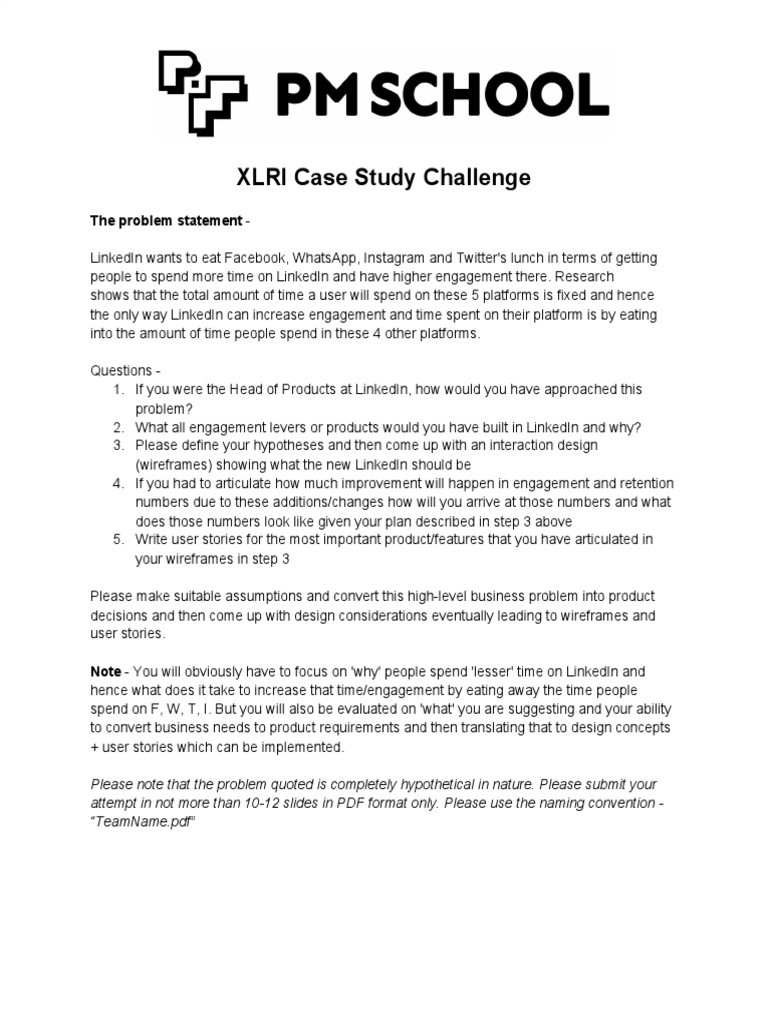 PM SCHOOL

XLRI Case Study Challenge

The problem statement -

LinkedIn wants to eat Facebook, WhatsApp, Instagram and Twitter's lunch in terms of getting people to spend more time on LinkedIn and have higher engagement there. Research shows that the total amount of time a user will spend on these 5 platforms is fixed and hence the only way LinkedIn can increase engagement and time spent on their platform is by eating into the amount of time people spend in these 4 other platforms.

Questions -
1. If you were the Head of Products at LinkedIn, how would you have approached this problem?
2. What all engagement levers or products would you have built in LinkedIn and why?
3. Please define your hypotheses and then come up with an interaction design (wireframes) showing what the new LinkedIn should be
4. If you had to articulate how much improvement will happen in engagement and retention numbers due to these additions/changes how will you arrive at those numbers and what does those numbers look like given your plan described in step 3 above
5. Write user stories for the most important product/features that you have articulated in your wireframes in step 3

Please make suitable assumptions and convert this high-level business problem into product decisions and then come up with design considerations eventually leading to wireframes and user stories.

Note - You will obviously have to focus on 'why' people spend 'lesser' time on LinkedIn and hence what does it take to increase that time/engagement by eating away the time people spend on F, W, T, I. But you will also be evaluated on 'what' you are suggesting and your ability to convert business needs to product requirements and then translating that to design concepts + user stories which can be implemented.

Please note that the problem quoted is completely hypothetical in nature. Please submit your attempt in not more than 10-12 slides in PDF format only. Please use the naming convention - "TeamName.pdf"